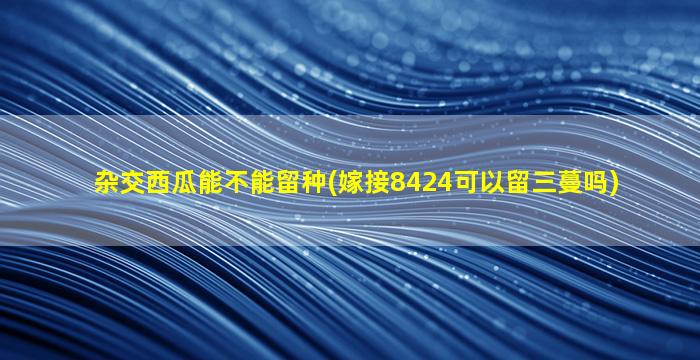 杂交西瓜能不能留种(嫁接8424可以留三蔓吗)